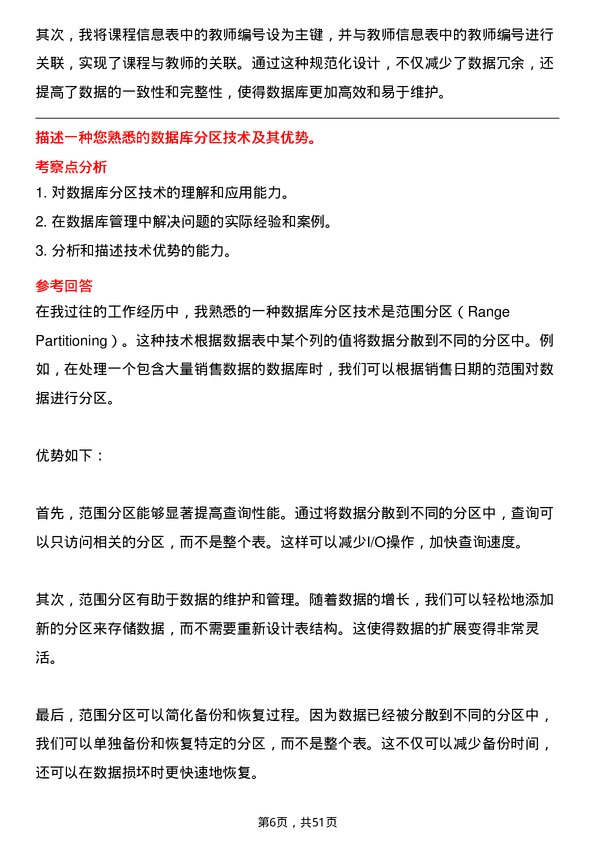 其次，我将课程信息表中的教师编号设为主键，并与教师信息表中的教师编号进行关联，实现了课程与教师的关联。通过这种规范化设计，不仅减少了数据冗余，还提高了数据的一致性和完整性，使得数据库更加高效和易于维护。

描述一种您熟悉的数据库分区技术及其优势。

考察点分析

1. 对数据库分区技术的理解和应用能力。

2. 在数据库管理中解决问题的实际经验和案例。

3. 分析和描述技术优势的能力。

参考回答

在我过往的工作经历中，我熟悉的一种数据库分区技术是范围分区（Range Partitioning）。这种技术根据数据表中某个列的值将数据分散到不同的分区中。例如，在处理一个包含大量销售数据的数据库时，我们可以根据销售日期的范围对数据进行分区。

优势如下：

首先，范围分区能够显著提高查询性能。通过将数据分散到不同的分区中，查询可以只访问相关的分区，而不是整个表。这样可以减少I/O操作，加快查询速度。

其次，范围分区有助于数据的维护和管理。随着数据的增长，我们可以轻松地添加新的分区来存储数据，而不需要重新设计表结构。这使得数据的扩展变得非常灵活。

最后，范围分区可以简化备份和恢复过程。因为数据已经被分散到不同的分区中，我们可以单独备份和恢复特定的分区，而不是整个表。这不仅可以减少备份时间，还可以在数据损坏时更快速地恢复。

第6页，共51页